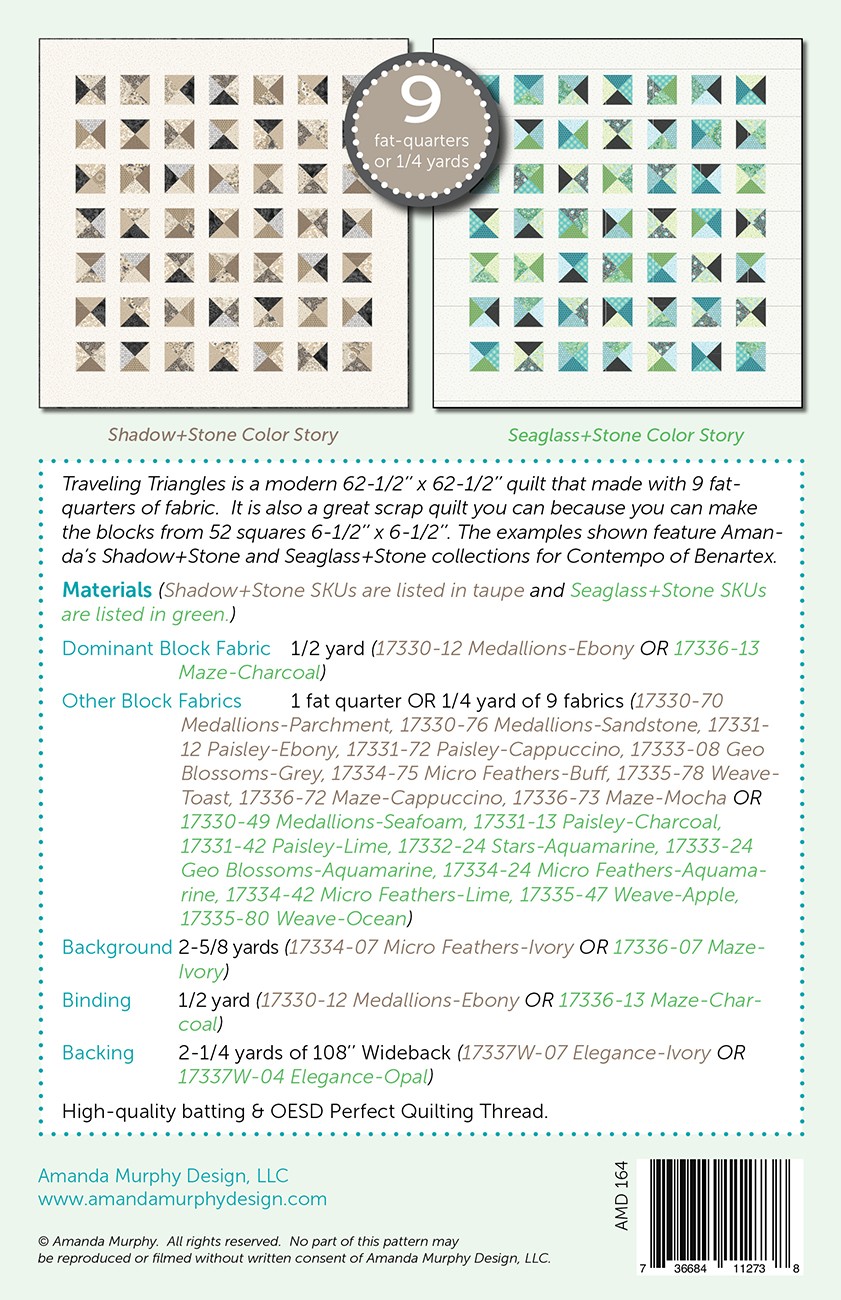 9
fat-quarters
or 1/4 yards

Shadow+Stone Color Story

Seaglass+Stone Color Story

Traveling Triangles is a modern 62-1/2" x 62-1/2" quilt that made with 9 fat-quarters of fabric. It is also a great scrap quilt you can because you can make the blocks from 52 squares 6-1/2" x 6-1/2". The examples shown feature Amanda's Shadow+Stone and Seaglass+Stone collections for Contempo of Benartex.

Materials (Shadow+Stone SKUs are listed in taupe and Seaglass+Stone SKUs are listed in green.)

Dominant Block Fabric 1/2 yard (17330-12 Medallions-Ebony OR 17336-13 Maze-Charcoal)

Other Block Fabrics 1 fat quarter OR 1/4 yard of 9 fabrics (17330-70 Medallions-Parchment, 17330-76 Medallions-Sandstone, 17331-12 Paisley-Ebony, 17331-72 Paisley-Cappuccino, 17333-08 Geo Blossoms-Grey, 17334-75 Micro Feathers-Buff, 17335-78 Weave-Toast, 17336-72 Maze-Cappuccino, 17336-73 Maze-Mocha OR 17330-49 Medallions-Seafoam, 17331-13 Paisley-Charcoal, 17331-42 Paisley-Lime, 17332-24 Stars-Aquamarine, 17333-24 Geo Blossoms-Aquamarine, 17334-24 Micro Feathers-Aquamarine, 17334-42 Micro Feathers-Lime, 17335-47 Weave-Apple, 17335-80 Weave-Ocean)

Background 2-5/8 yards (17334-07 Micro Feathers-Ivory OR 17336-07 Maze-Ivory)

Binding 1/2 yard (17330-12 Medallions-Ebony OR 17336-13 Maze-Charcoal)

Backing 2-1/4 yards of 108" Wideback (17337W-07 Elegance-Ivory OR 17337W-04 Elegance-Opal)

High-quality batting & OESD Perfect Quilting Thread.

Amanda Murphy Design, LLC
www.amandamurphydesign.com

© Amanda Murphy. All rights reserved. No part of this pattern may be reproduced or filmed without written consent of Amanda Murphy Design, LLC.

AMD 164

7 36684 11273 8